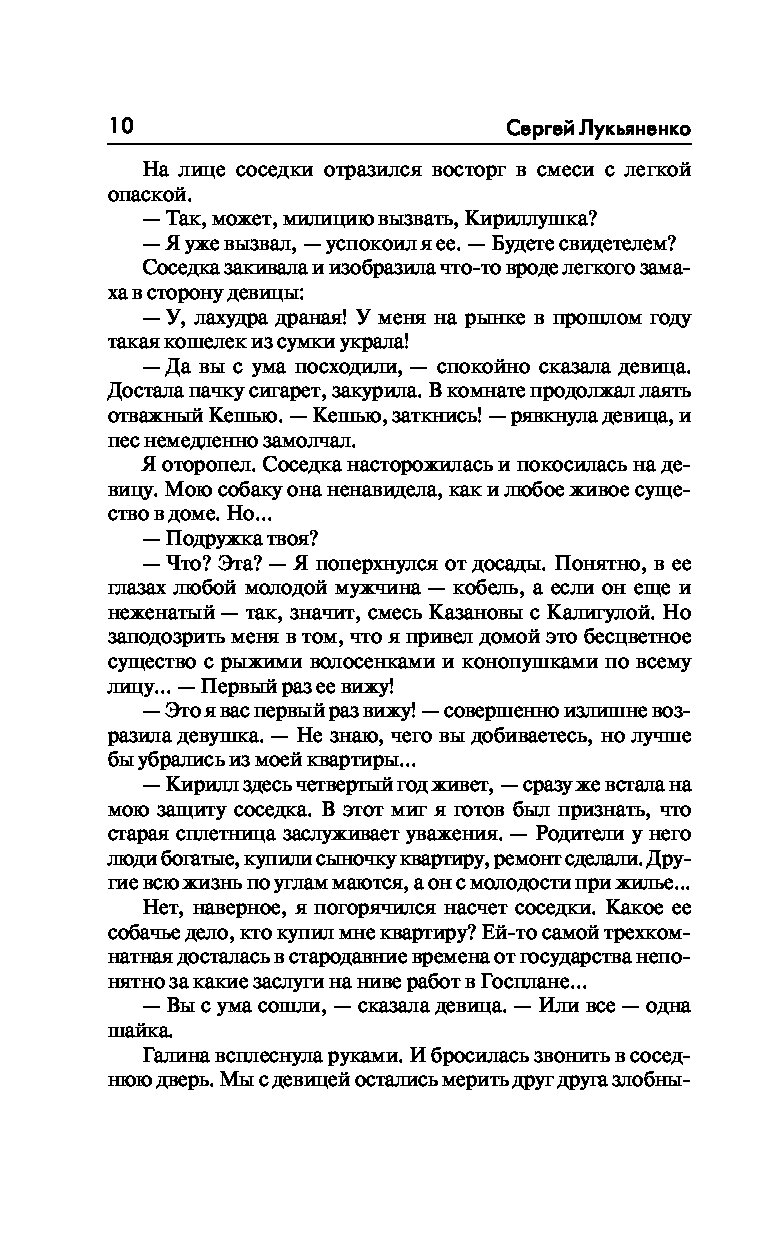 10 Сергей Лукьяненко

На лице соседки отразился восторг в смеси с легкой опаской.

— Так, может, милицию вызвать, Кириллушка?

— Я уже вызвал, — успокоил я ее. — Будете свидетелем?

Соседка закивала и изобразила что-то вроде легкого замаха в сторону девицы:

— У, лахудра драная! У меня на рынке в прошлом году такая кошелек из сумки украла!

— Да вы с ума посходили, — спокойно сказала девица. Достала пачку сигарет, закурила. В комнате продолжал лаять отважный Кешью. — Кешью, заткнись! — рявкнула девица, и пес немедленно замолчал.

Я оторопел. Соседка насторожилась и покосилась на девицу. Мою собаку она ненавидела, как и любое живое существо в доме. Но...

— Подружка твоя?

— Что? Эта? — Я поперхнулся от досады. Понятно, в ее глазах любой молодой мужчина — кобель, а если он еще и неженатый — так, значит, смесь Казановы с Калигулой. Но заподозрить меня в том, что я привел домой это бесцветное существо с рыжими волосенками и конопушками по всему лицу... — Первый раз ее вижу!

— Это я вас первый раз вижу! — совершенно излишне возразила девушка. — Не знаю, чего вы добиваетесь, но лучше бы убрались из моей квартиры...

— Кирилл здесь четвертый год живет, — сразу же встала на мою защиту соседка. В этот миг я готов был признать, что старая сплетница заслуживает уважения. — Родители у него люди богатые, купили сыночку квартиру, ремонт сделали. Другие всю жизнь по углам маются, а он с молодости при жилье...

Нет, наверное, я погорячился насчет соседки. Какое ее собачье дело, кто купил мне квартиру? Ей-то самой трехкомнатная досталась в стародавние времена от государства непонятно за какие заслуги на ниве работ в Госплане...

— Вы с ума сошли, — сказала девица. — Или все — одна шайка.

Галина всплеснула руками. И бросилась звонить в соседнюю дверь. Мы с девицей остались мерить друг друга злобны-